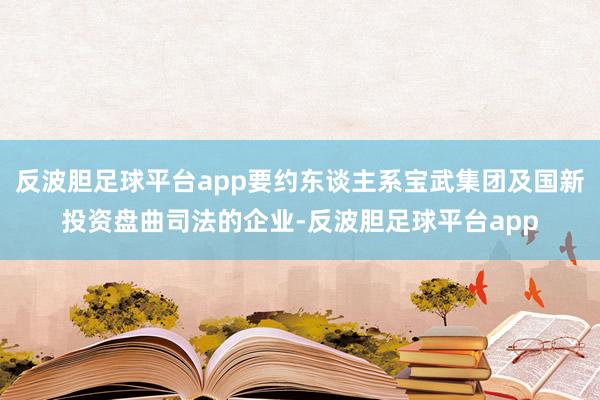 反波胆足球平台app要约东谈主系宝武集团及国新投资盘曲司法的企业-反波胆足球平台app